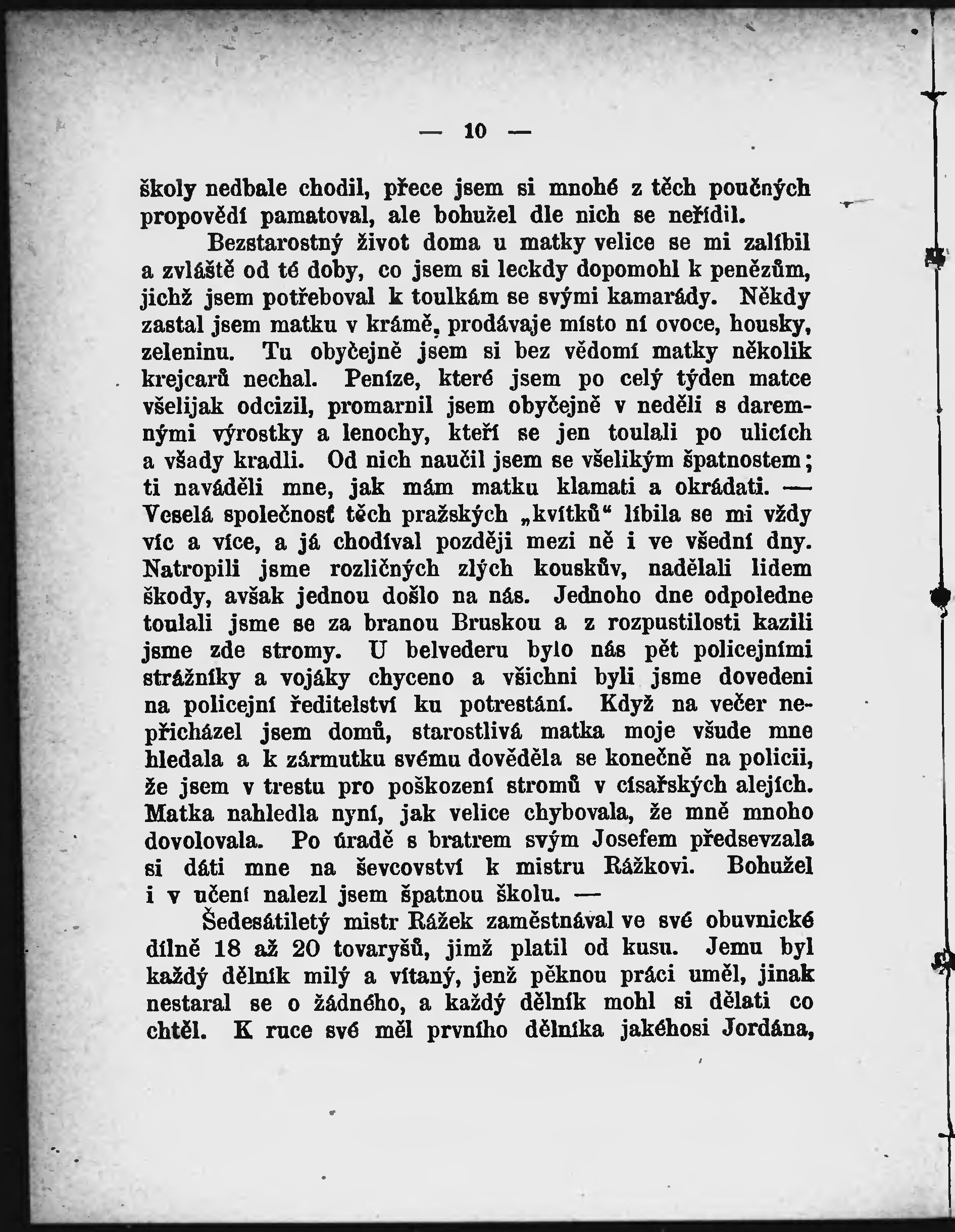 — 10 —

školy nedbale chodil, přece jsem si mnohé z těch poučných propovědí pamatoval, ale bohužel dle nich se neřídil.

Bezstarostný život doma u matky velice se mi zalíbil a zvláště od té doby, co jsem si leckdy dopomohl k penězům, jichž jsem potřeboval k toulkám se svými kamarády. Někdy zastal jsem matku v krámě, prodávaje místo ní ovoce, housky, zeleninu. Tu obyčejně jsem si bez vědomí matky několik krejcarů nechal. Peníze, které jsem po celý týden matce všelijak odcizil, promarnil jsem obyčejně v neděli s daremnými výrostky a lenochy, kteří se jen toulali po ulicích a všady kradli. Od nich naučil jsem se všelikým špatnostem; ti naváděli mne, jak mám matku klamati a okrádati. — Veselá společnosť těch pražských „kvítků“ líbila se mi vždy víc a více, a já chodíval později mezi ně i ve všední dny. Natropili jsme rozličných zlých kouskův, nadělali lidem škody, avšak jednou došlo na nás. Jednoho dne odpoledne toulali jsme se za branou Bruskou a z rozpustilosti kazili jsme zde stromy. U belvederu bylo nás pět policejními strážníky a vojáky chyceno a všichni byli jsme dovedeni na policejní ředitelství ku potrestání. Když na večer nepřicházel jsem domů, starostlivá matka moje všude mne hledala a k zármutku svému dověděla se konečně na policii, že jsem v trestu pro poškození stromů v císařských alejích. Matka nahledla nyní, jak velice chybovala, že mně mnoho dovolovala. Po úradě s bratrem svým Josefem předsevzala si dáti mne na ševcovství k mistru Rážkovi. Bohužel i v učení nalezl jsem špatnou školu. —

Šedesátiletý mistr Rážek zaměstnával ve své obuvnické dílně 18 až 20 tovaryšů, jimž platil od kusu. Jemu byl každý dělník milý a vítaný, jenž pěknou práci uměl, jinak nestaral se o žádného, a každý dělník mohl si dělati co chtěl. K ruce své měl prvního dělníka jakéhosi Jordána,